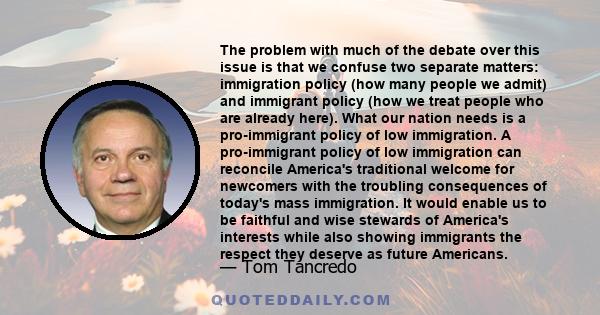 The problem with much of the debate over this issue is that we confuse two separate matters: immigration policy (how many people we admit) and immigrant policy (how we treat people who are already here). What our nation needs is a pro-immigrant policy of low immigration. A pro-immigrant policy of low immigration can reconcile America's traditional welcome for newcomers with the troubling consequences of today's mass immigration. It would enable us to be faithful and wise stewards of America's interests while also showing immigrants the respect they deserve as future Americans.

— Tom Tancredo

QUOTEDDAILY.COM